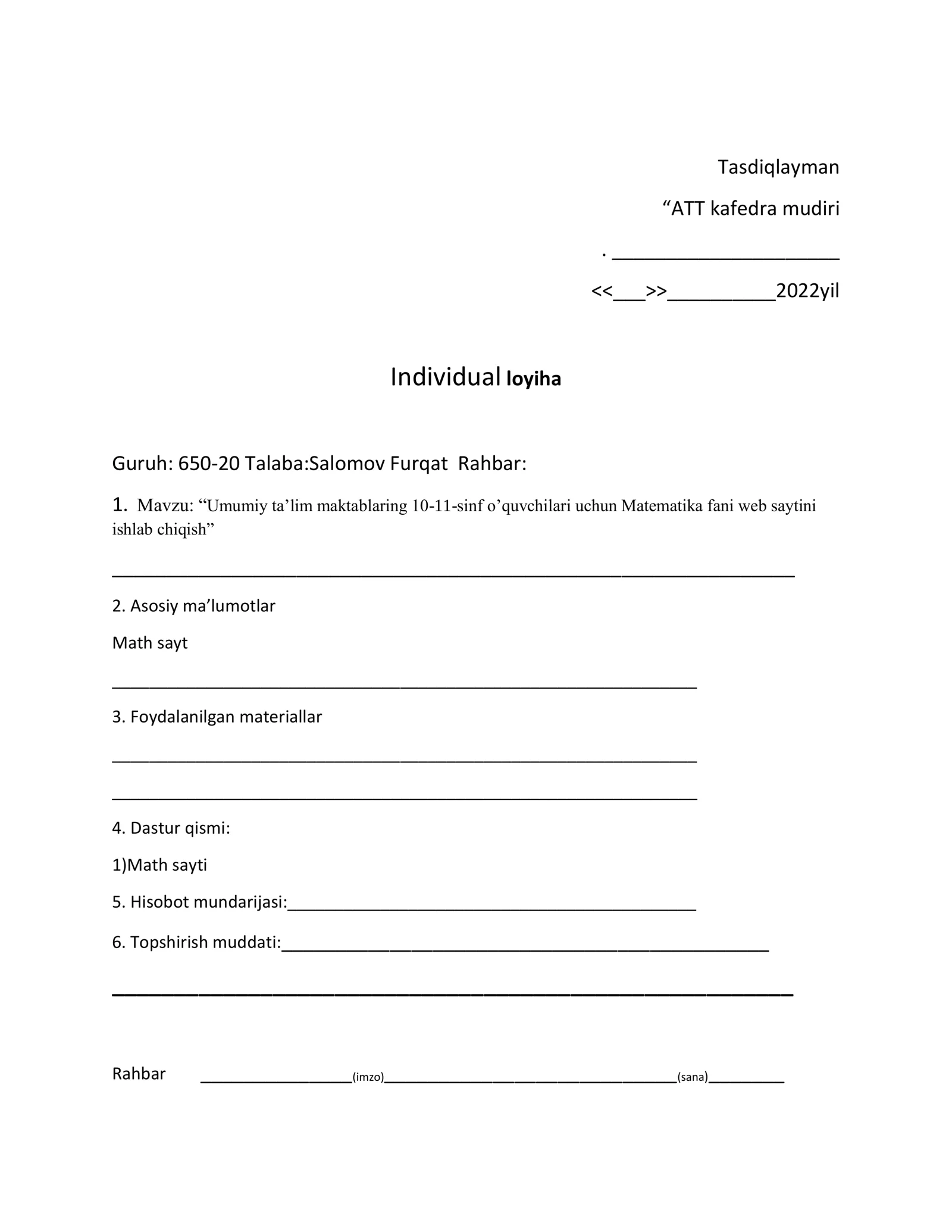 Tasdiqlayman

"ATT kafedra mudiri

. ____

<<____>>____2022yil

Individual loyiha

Guruh: 650-20 Talaba:Salomov Furqat Rahbar:

1. Mavzu: "Umumiy ta'lim maktablaring 10-11-sinf o'quvchilari uchun Matematika fani web saytini ishlab chiqish"

____

2. Asosiy ma'lumotlar

Math sayt

____

3. Foydalanilgan materiallar

____

____

4. Dastur qismi:

1)Math sayti

5. Hisobot mundarijasi:____

6. Topshirish muddati:____

____

Rahbar ____(imzo)____(sana)____